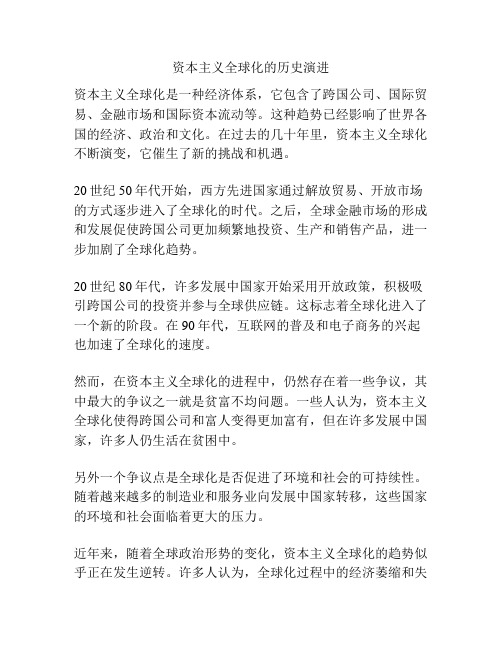 资本主义全球化的历史演进

资本主义全球化是一种经济体系，它包含了跨国公司、国际贸易、金融市场和国际资本流动等。这种趋势已经影响了世界各国的经济、政治和文化。在过去的几十年里，资本主义全球化不断演变，它催生了新的挑战和机遇。

20 世纪 50 年代开始，西方先进国家通过解放贸易、开放市场的方式逐步进入了全球化的时代。之后，全球金融市场的形成和发展促使跨国公司更加频繁地投资、生产和销售产品，进一步加剧了全球化趋势。

20 世纪 80 年代，许多发展中国家开始采用开放政策，积极吸引跨国公司的投资并参与全球供应链。这标志着全球化进入了一个新的阶段。在 90 年代，互联网的普及和电子商务的兴起也加速了全球化的速度。

然而，在资本主义全球化的进程中，仍然存在着一些争议，其中最大的争议之一就是贫富不均问题。一些人认为，资本主义全球化使得跨国公司和富人变得更加富有，但在许多发展中国家，许多人仍生活在贫困中。

另外一个争议点是全球化是否促进了环境和社会的可持续性。随着越来越多的制造业和服务业向发展中国家转移，这些国家的环境和社会面临着更大的压力。

近年来，随着全球政治形势的变化，资本主义全球化的趋势似乎正在发生逆转。许多人认为，全球化过程中的经济萎缩和失